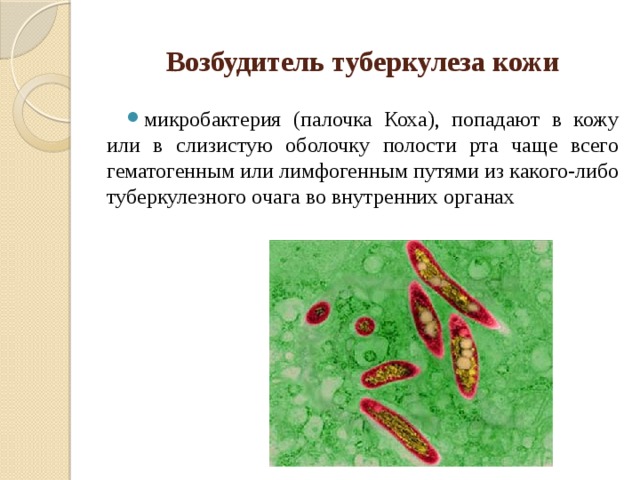 Возбудитель туберкулеза кожи

микробактерия (палочка Коха), попадают в кожу или в слизистую оболочку полости рта чаще всего гематогенным или лимфогенным путями из какого-либо туберкулезного очага во внутренних органах